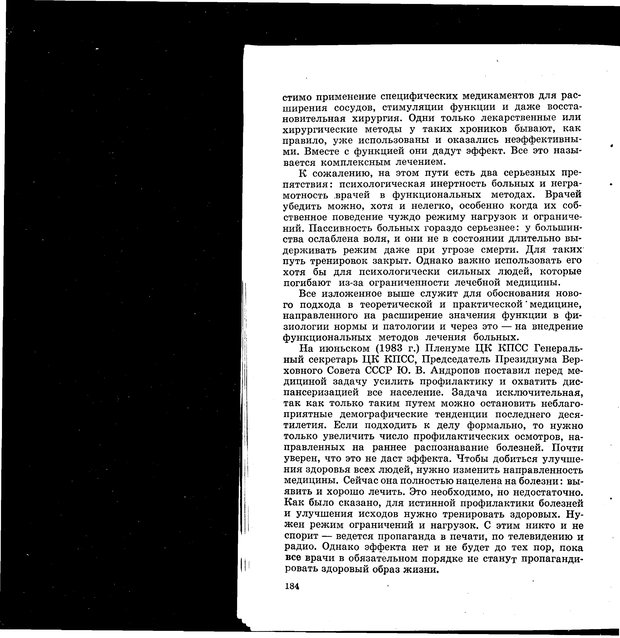 стимо применение специфических медикаментов для расширения сосудов, стимуляции функции и даже восстановительная хирургия. Одни только лекарственные или хирургические методы у таких хроников бывают, как правило, уже использованы и оказались неэффективными. Вместе с функцией они дадут эффект. Все это называется комплексным лечением.

К сожалению, на этом пути есть два серьезных препятствия: психологическая инертность больных и неграмотность врачей в функциональных методах. Врачей убедить можно, хотя и нелегко, особенно когда их собственное поведение чуждо режиму нагрузок и ограничений. Пассивность больных гораздо серьезнее: у большинства ослаблена воля, и они не в состоянии длительно выдерживать режим даже при угрозе смерти. Для таких путь тренировок закрыт. Однако важно использовать его хотя бы для психологически сильных людей, которые погибают из-за ограниченности лечебной медицины.

Все изложенное выше служит для обоснования нового подхода в теоретической и практической медицине, направленного на расширение значения функции в физиологии нормы и патологии и через это — на внедрение функциональных методов лечения больных.

На июньском (1983 г.) Пленуме ЦК КПСС Генеральный секретарь ЦК КПСС, Председатель Президиума Верховного Совета СССР Ю. В. Андропов поставил перед медициной задачу усилить профилактику и охватить диспансеризацией все население. Задача исключительная, так как только таким путем можно остановить неблагоприятные демографические тенденции последнего десятилетия. Если подходить к делу формально, то нужно только увеличить число профилактических осмотров, направленных на раннее распознавание болезней. Почти уверен, что это не даст эффекта. Чтобы добиться улучшения здоровья всех людей, нужно изменить направленность медицины. Сейчас она полностью нацелена на болезни: выявить и хорошо лечить. Это необходимо, но недостаточно. Как было сказано, для истинной профилактики болезней и улучшения исходов нужно тренировать здоровых. Нужен режим ограничений и нагрузок. С этим никто и не спорит — ведется пропаганда в печати, по телевидению и радио. Однако эффекта нет и не будет до тех пор, пока все врачи в обязательном порядке не станут пропагандировать здоровый образ жизни.

184